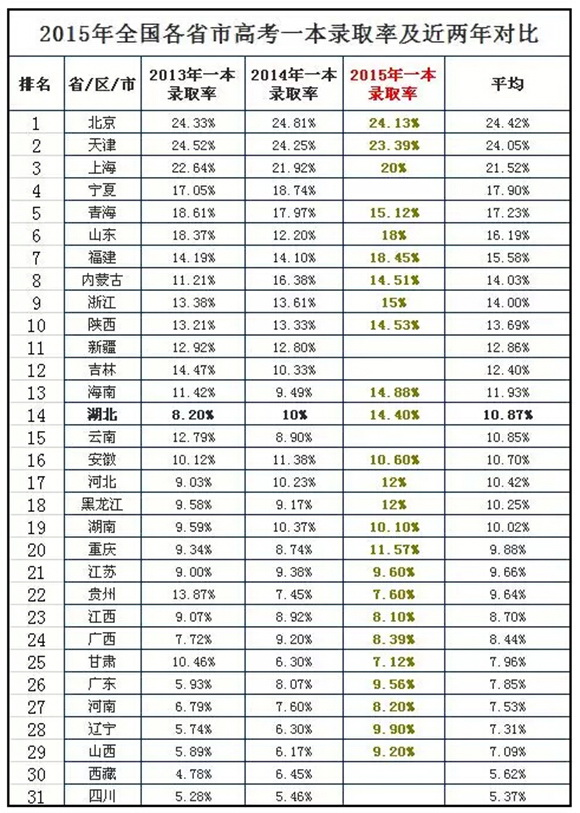 2015年全国各省市高考一本录取率及近两年对比

| 排名 | 省/区/市 | 2013年一本录取率 | 2014年一本录取率 | 2015年一本录取率 | 平均 |
|---|---|---|---|---|---|
| 1 | 北京 | 24.33% | 24.81% | 24.13% | 24.42% |
| 2 | 天津 | 24.52% | 24.25% | 23.39% | 24.05% |
| 3 | 上海 | 22.64% | 21.92% | 20% | 21.52% |
| 4 | 宁夏 | 17.05% | 18.74% | | 17.90% |
| 5 | 青海 | 18.61% | 17.97% | 15.12% | 17.23% |
| 6 | 山东 | 18.37% | 12.20% | 18% | 16.19% |
| 7 | 福建 | 14.19% | 14.10% | 18.45% | 15.58% |
| 8 | 内蒙古 | 11.21% | 16.38% | 14.51% | 14.03% |
| 9 | 浙江 | 13.38% | 13.61% | 15% | 14.00% |
| 10 | 陕西 | 13.21% | 13.33% | 14.53% | 13.69% |
| 11 | 新疆 | 12.92% | 12.80% | | 12.86% |
| 12 | 吉林 | 14.47% | 10.33% | | 12.40% |
| 13 | 海南 | 11.42% | 9.49% | 14.88% | 11.93% |
| 14 | 湖北 | 8.20% | 10% | 14.40% | 10.87% |
| 15 | 云南 | 12.79% | 8.90% | | 10.85% |
| 16 | 安徽 | 10.12% | 11.38% | 10.60% | 10.70% |
| 17 | 河北 | 9.03% | 10.23% | 12% | 10.42% |
| 18 | 黑龙江 | 9.58% | 9.17% | 12% | 10.25% |
| 19 | 湖南 | 9.59% | 10.37% | 10.10% | 10.02% |
| 20 | 重庆 | 9.34% | 8.74% | 11.57% | 9.88% |
| 21 | 江苏 | 9.00% | 9.38% | 9.60% | 9.66% |
| 22 | 贵州 | 13.87% | 7.45% | 7.60% | 9.64% |
| 23 | 江西 | 9.07% | 8.92% | 8.10% | 8.70% |
| 24 | 广西 | 7.72% | 9.20% | 8.39% | 8.44% |
| 25 | 甘肃 | 10.46% | 6.30% | 7.12% | 7.96% |
| 26 | 广东 | 5.93% | 8.07% | 9.56% | 7.85% |
| 27 | 河南 | 6.79% | 7.60% | 8.20% | 7.53% |
| 28 | 辽宁 | 5.74% | 6.30% | 9.90% | 7.31% |
| 29 | 山西 | 5.89% | 6.17% | 9.20% | 7.09% |
| 30 | 西藏 | 4.78% | 6.45% | | 5.62% |
| 31 | 四川 | 5.28% | 5.46% | | 5.37% |